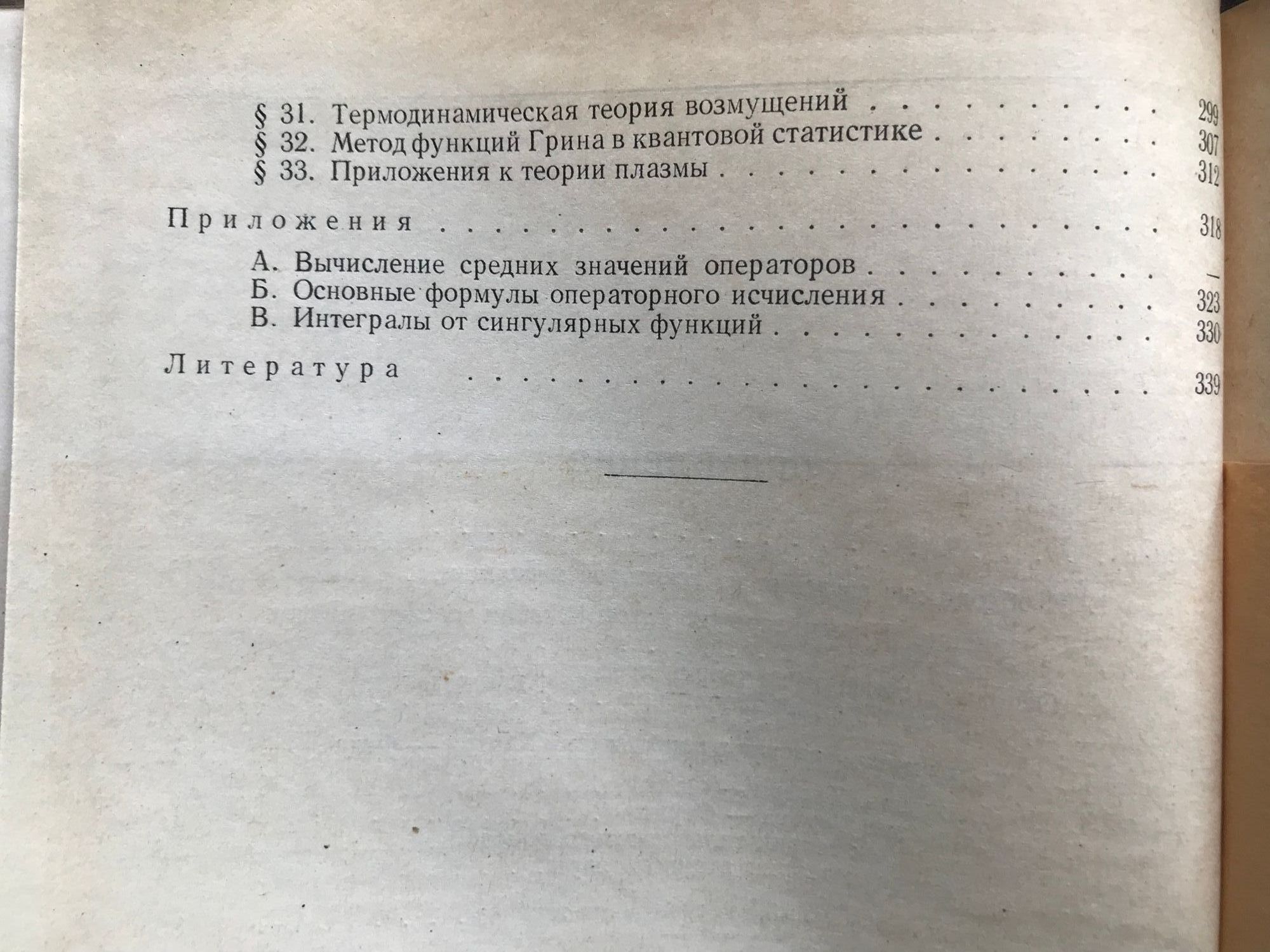 § 31. Термодинамическая теория возмущений 299
§ 32. Метод функций Грина в квантовой статистике 307
§ 33. Приложения к теории плазмы 312

Приложения 318

А. Вычисление средних значений операторов —
Б. Основные формулы операторного исчисления 323
В. Интегралы от сингулярных функций 330

Литература 339